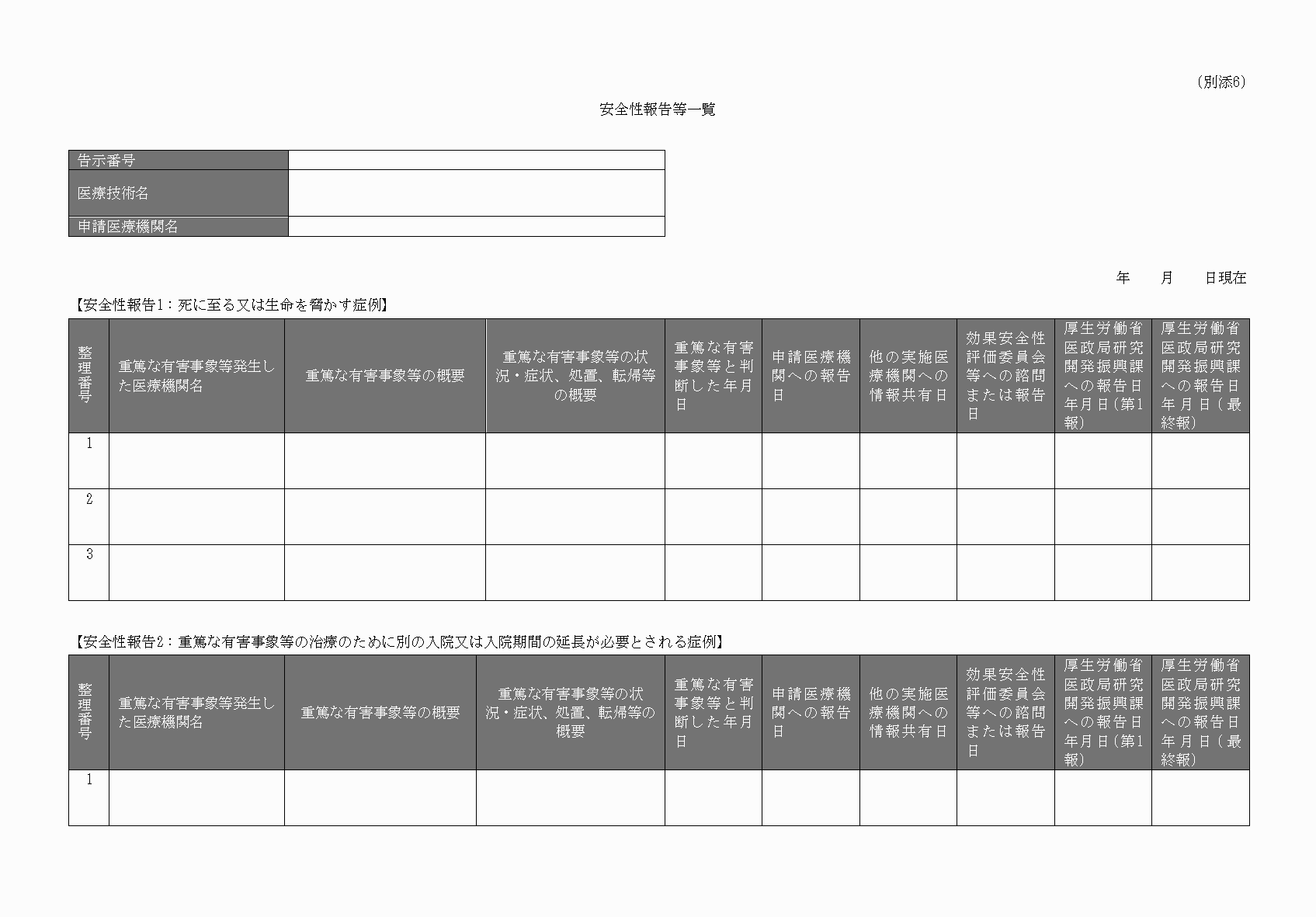 （別添6）

安全性報告等一覧

| 告示番号 | |
|---|---|
| 医療技術名 | |
| 申請医療機関名 | |

年　　月　　日現在

【安全性報告1：死に至る又は生命を脅かす症例】

| 整理番号 | 重篤な有害事象等発生した医療機関名 | 重篤な有害事象等の概要 | 重篤な有害事象等の状況・症状、処置、転帰等の概要 | 重篤な有害事象等と判断した年月日 | 申請医療機関への報告日 | 他の実施医療機関への情報共有日 | 効果安全性評価委員会等への諮問または報告日 | 厚生労働省医政局研究開発振興課への報告日年月日（第1報） | 厚生労働省医政局研究開発振興課への報告日年月日（最終報） |
|---|---|---|---|---|---|---|---|---|---|
| 1 | | | | | | | | | |
| 2 | | | | | | | | | |
| 3 | | | | | | | | | |

【安全性報告2：重篤な有害事象等の治療のために別の入院又は入院期間の延長が必要とされる症例】

| 整理番号 | 重篤な有害事象等発生した医療機関名 | 重篤な有害事象等の概要 | 重篤な有害事象等の状況・症状、処置、転帰等の概要 | 重篤な有害事象等と判断した年月日 | 申請医療機関への報告日 | 他の実施医療機関への情報共有日 | 効果安全性評価委員会等への諮問または報告日 | 厚生労働省医政局研究開発振興課への報告日年月日（第1報） | 厚生労働省医政局研究開発振興課への報告日年月日（最終報） |
|---|---|---|---|---|---|---|---|---|---|
| 1 | | | | | | | | | |